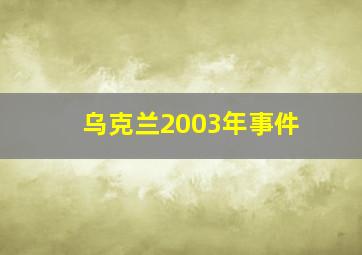 乌克兰2003年事件